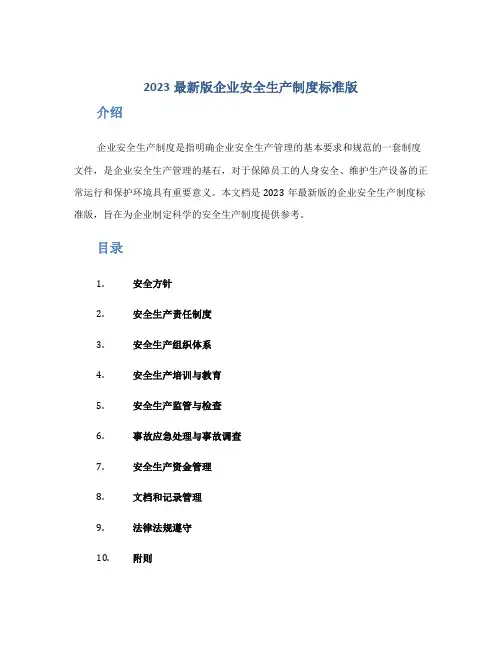 2023 最新版企业安全生产制度标准版

介绍

企业安全生产制度是指明确企业安全生产管理的基本要求和规范的一套制度文件，是企业安全生产管理的基石，对于保障员工的人身安全、维护生产设备的正常运行和保护环境具有重要意义。本文档是 2023 年最新版的企业安全生产制度标准版，旨在为企业制定科学的安全生产制度提供参考。

目录

1. 安全方针

2. 安全生产责任制度

3. 安全生产组织体系

4. 安全生产培训与教育

5. 安全生产监管与检查

6. 事故应急处理与事故调查

7. 安全生产资金管理

8. 文档和记录管理

9. 法律法规遵守

10. 附则